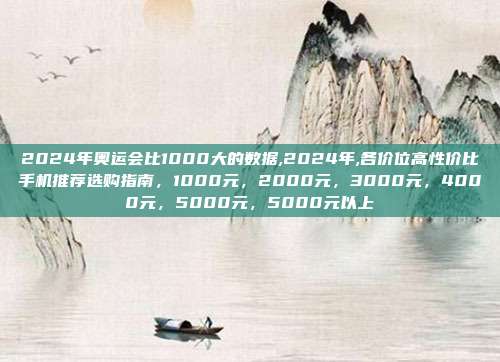 2024年奥运会比1000大的数据,2024年,各价位高性价比手机推荐选购指南，1000元，2000元，3000元，4000元，5000元，5000元以上